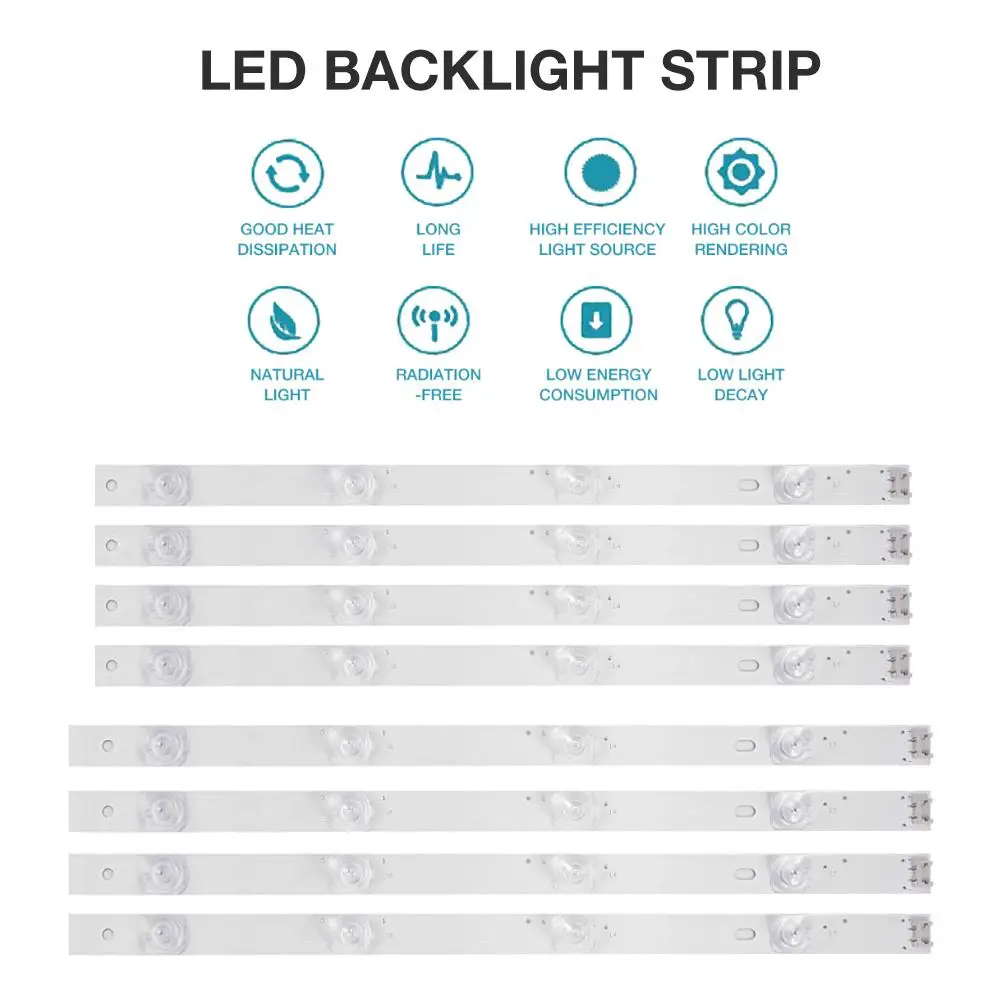 LED BACKLIGHT STRIP

GOOD HEAT
DISSIPATION

LONG
LIFE

HIGH EFFICIENCY
LIGHT SOURCE

HIGH COLOR
RENDERING

NATURAL
LIGHT

RADIATION
-FREE

LOW ENERGY
CONSUMPTION

LOW LIGHT
DECAY